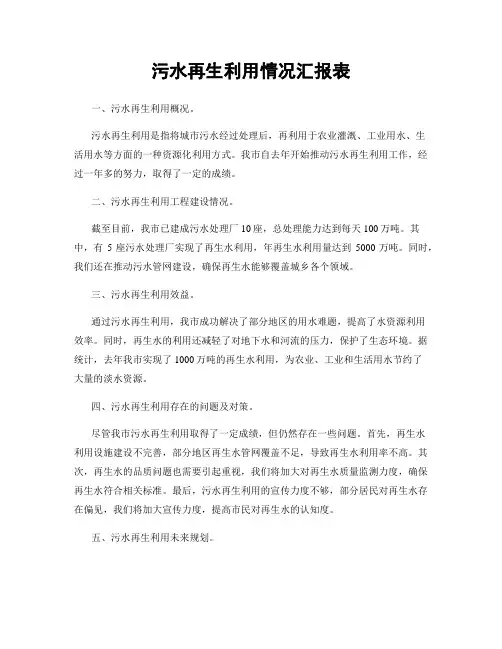 污水再生利用情况汇报表

一、污水再生利用概况。

污水再生利用是指将城市污水经过处理后，再利用于农业灌溉、工业用水、生活用水等方面的一种资源化利用方式。我市自去年开始推动污水再生利用工作，经过一年多的努力，取得了一定的成绩。

二、污水再生利用工程建设情况。

截至目前，我市已建成污水处理厂 10 座，总处理能力达到每天 100 万吨。其中，有 5 座污水处理厂实现了再生水利用，年再生水利用量达到 5000 万吨。同时，我们还在推动污水管网建设，确保再生水能够覆盖城乡各个领域。

三、污水再生利用效益。

通过污水再生利用，我市成功解决了部分地区的用水难题，提高了水资源利用效率。同时，再生水的利用还减轻了对地下水和河流的压力，保护了生态环境。据统计，去年我市实现了 1000 万吨的再生水利用，为农业、工业和生活用水节约了大量的淡水资源。

四、污水再生利用存在的问题及对策。

尽管我市污水再生利用取得了一定成绩，但仍然存在一些问题。首先，再生水利用设施建设不完善，部分地区再生水管网覆盖不足，导致再生水利用率不高。其次，再生水的品质问题也需要引起重视，我们将加大对再生水质量监测力度，确保再生水符合相关标准。最后，污水再生利用的宣传力度不够，部分居民对再生水存在偏见，我们将加大宣传力度，提高市民对再生水的认知度。

五、污水再生利用未来规划。